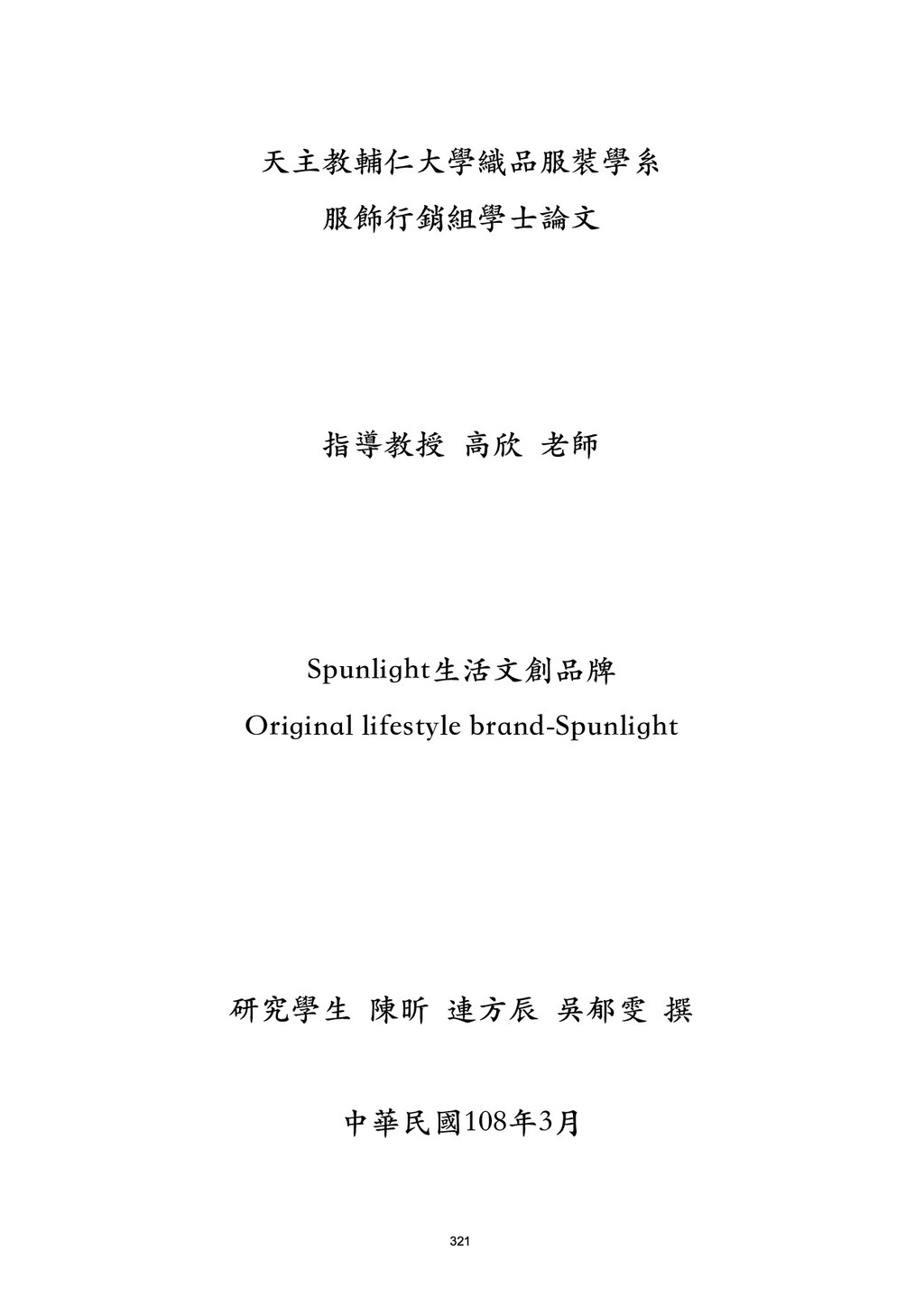 天主教輔仁大學織品服裝學系

服飾行銷組學士論文

指導教授 高欣 老師

Spunlight生活文創品牌

Original lifestyle brand-Spunlight

研究學生 陳昕 連方辰 吳郁雯 撰

中華民國108年3月

321